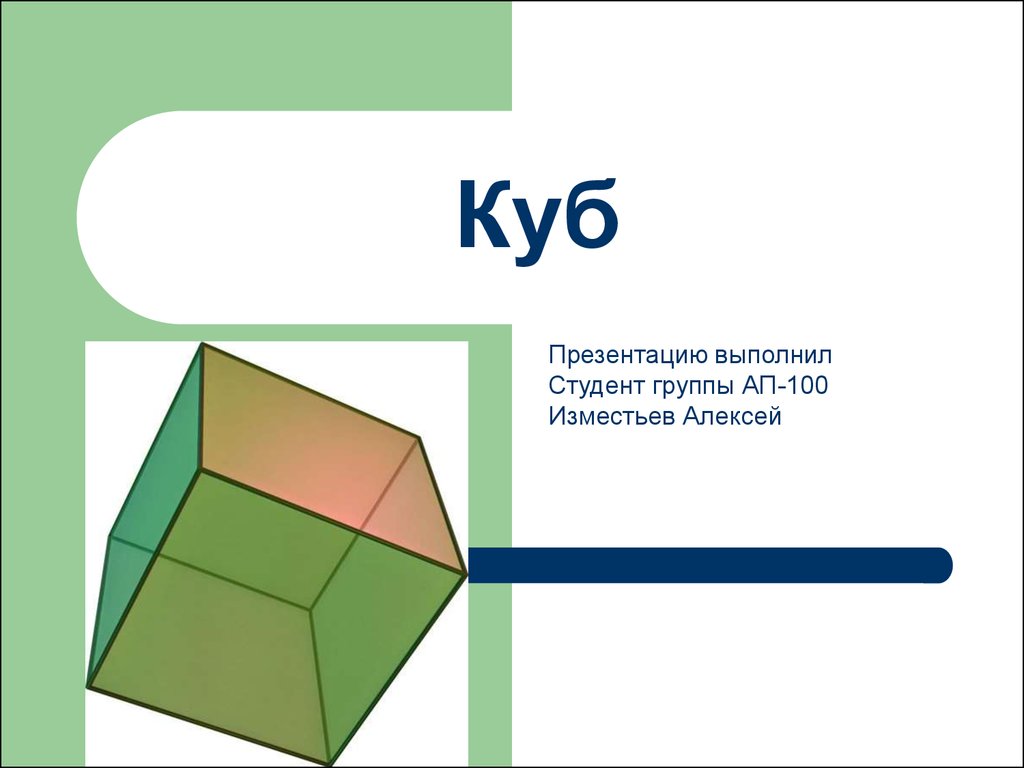 Куб

Презентацию выполнил
Студент группы АП-100
Изместьев Алексей